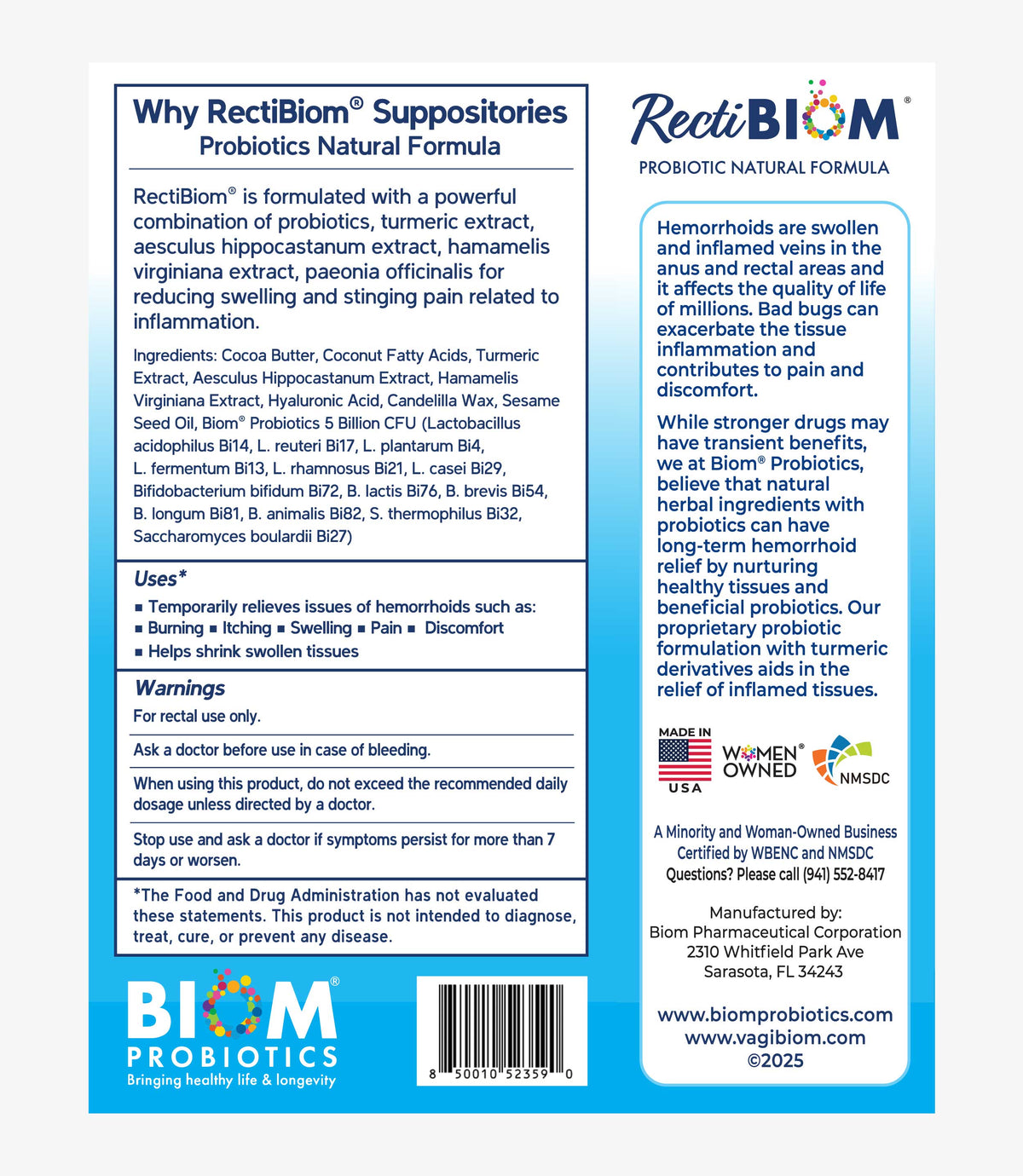 Why RectiBiom® Suppositories
Probiotics Natural Formula

RectiBiom® is formulated with a powerful combination of probiotics, turmeric extract, aesculus hippocastanum extract, hamamelis virginiana extract, paeonia officinalis for reducing swelling and stinging pain related to inflammation.

Ingredients: Cocoa Butter, Coconut Fatty Acids, Turmeric Extract, Aesculus Hippocastanum Extract, Hamamelis Virginiana Extract, Hyaluronic Acid, Candelilla Wax, Sesame Seed Oil, Biom® Probiotics 5 Billion CFU (Lactobacillus acidophilus Bi14, L. reuteri Bi17, L. plantarum Bi4, L. fermentum Bi13, L. rhamnosus Bi21, L. casei Bi29, Bifidobacterium bifidum Bi72, B. lactis Bi76, B. brevis Bi54, B. longum Bi81, B. animalis Bi82, S. thermophilus Bi32, Saccharomyces boulardii Bi27)

Uses*
▪ Temporarily relieves issues of hemorrhoids such as:
▪ Burning ▪ Itching ▪ Swelling ▪ Pain ▪ Discomfort
▪ Helps shrink swollen tissues

Warnings
For rectal use only.

Ask a doctor before use in case of bleeding.

When using this product, do not exceed the recommended daily dosage unless directed by a doctor.

Stop use and ask a doctor if symptoms persist for more than 7 days or worsen.

*The Food and Drug Administration has not evaluated these statements. This product is not intended to diagnose, treat, cure, or prevent any disease.

BIOM®
PROBIOTICS
Bringing healthy life & longevity

8 50010 52359 0

RectiBIOM®
PROBIOTIC NATURAL FORMULA

Hemorrhoids are swollen and inflamed veins in the anus and rectal areas and it affects the quality of life of millions. Bad bugs can exacerbate the tissue inflammation and contributes to pain and discomfort.

While stronger drugs may have transient benefits, we at Biom® Probiotics, believe that natural herbal ingredients with probiotics can have long-term hemorrhoid relief by nurturing healthy tissues and beneficial probiotics. Our proprietary probiotic formulation with turmeric derivatives aids in the relief of inflamed tissues.

MADE IN USA
WOMEN® OWNED
NMSDC

A Minority and Woman-Owned Business
Certified by WBENC and NMSDC
Questions? Please call (941) 552-8417

Manufactured by:
Biom Pharmaceutical Corporation
2310 Whitfield Park Ave
Sarasota, FL 34243

www.biomprobiotics.com
www.vagibiom.com
©2025